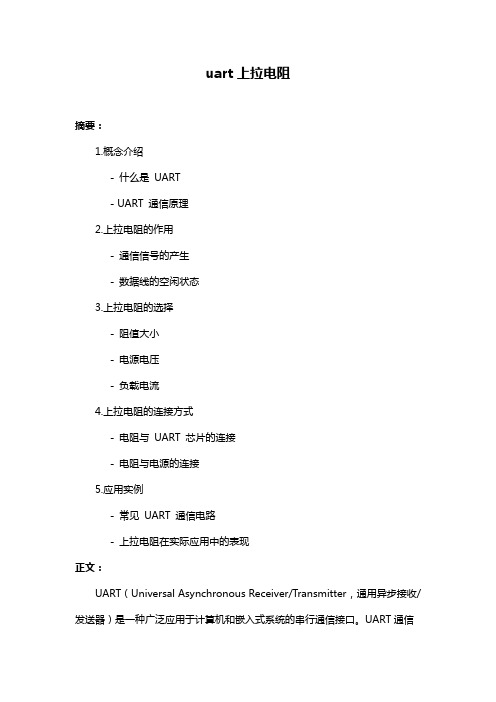 uart 上拉电阻

摘要：

1.概念介绍

- 什么是 UART

- UART 通信原理

2.上拉电阻的作用

- 通信信号的产生

- 数据线的空闲状态

3.上拉电阻的选择

- 阻值大小

- 电源电压

- 负载电流

4.上拉电阻的连接方式

- 电阻与 UART 芯片的连接

- 电阻与电源的连接

5.应用实例

- 常见 UART 通信电路

- 上拉电阻在实际应用中的表现

正文：

UART（Universal Asynchronous Receiver/Transmitter，通用异步接收/发送器）是一种广泛应用于计算机和嵌入式系统的串行通信接口。UART 通信